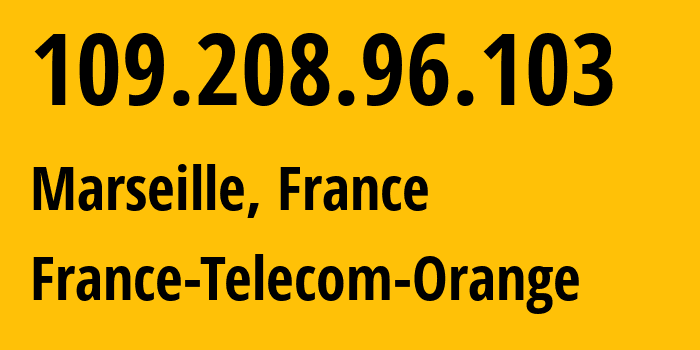 109.208.96.103

Marseille, France

France-Telecom-Orange